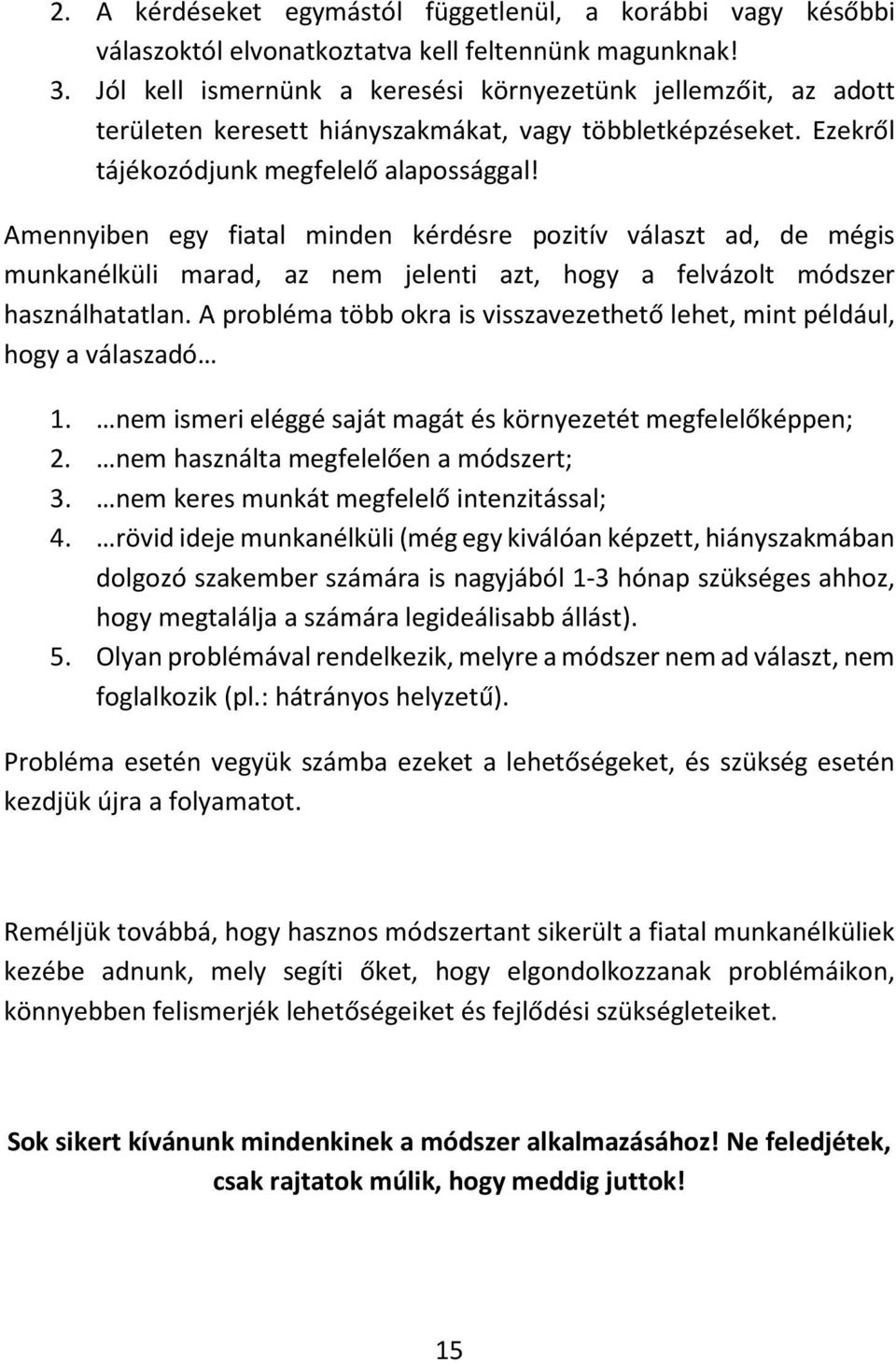 2. A kérdéseket egymástól függetlenül, a korábbi vagy későbbi válaszoktól elvonatkoztatva kell feltennünk magunknak!
3. Jól kell ismernünk a keresési környezetünk jellemzőit, az adott területen keresett hiányszakmákat, vagy többletképzéseket. Ezekről tájékozódjunk megfelelő alapossággal!

Amennyiben egy fiatal minden kérdésre pozitív választ ad, de mégis munkanélküli marad, az nem jelenti azt, hogy a felvázolt módszer használhatatlan. A probléma több okra is visszavezethető lehet, mint például, hogy a válaszadó…

1. …nem ismeri eléggé saját magát és környezetét megfelelőképpen;
2. …nem használta megfelelően a módszert;
3. …nem keres munkát megfelelő intenzitással;
4. …rövid ideje munkanélküli (még egy kiválóan képzett, hiányszakmában dolgozó szakember számára is nagyjából 1-3 hónap szükséges ahhoz, hogy megtalálja a számára legideálisabb állást).
5. Olyan problémával rendelkezik, melyre a módszer nem ad választ, nem foglalkozik (pl.: hátrányos helyzetű).

Probléma esetén vegyük számba ezeket a lehetőségeket, és szükség esetén kezdjük újra a folyamatot.

Reméljük továbbá, hogy hasznos módszertant sikerült a fiatal munkanélküliek kezébe adnunk, mely segíti őket, hogy elgondolkozzanak problémáikon, könnyebben felismerjék lehetőségeiket és fejlődési szükségleteiket.

Sok sikert kívánunk mindenkinek a módszer alkalmazásához! Ne feledjétek, csak rajtatok múlik, hogy meddig juttok!

15